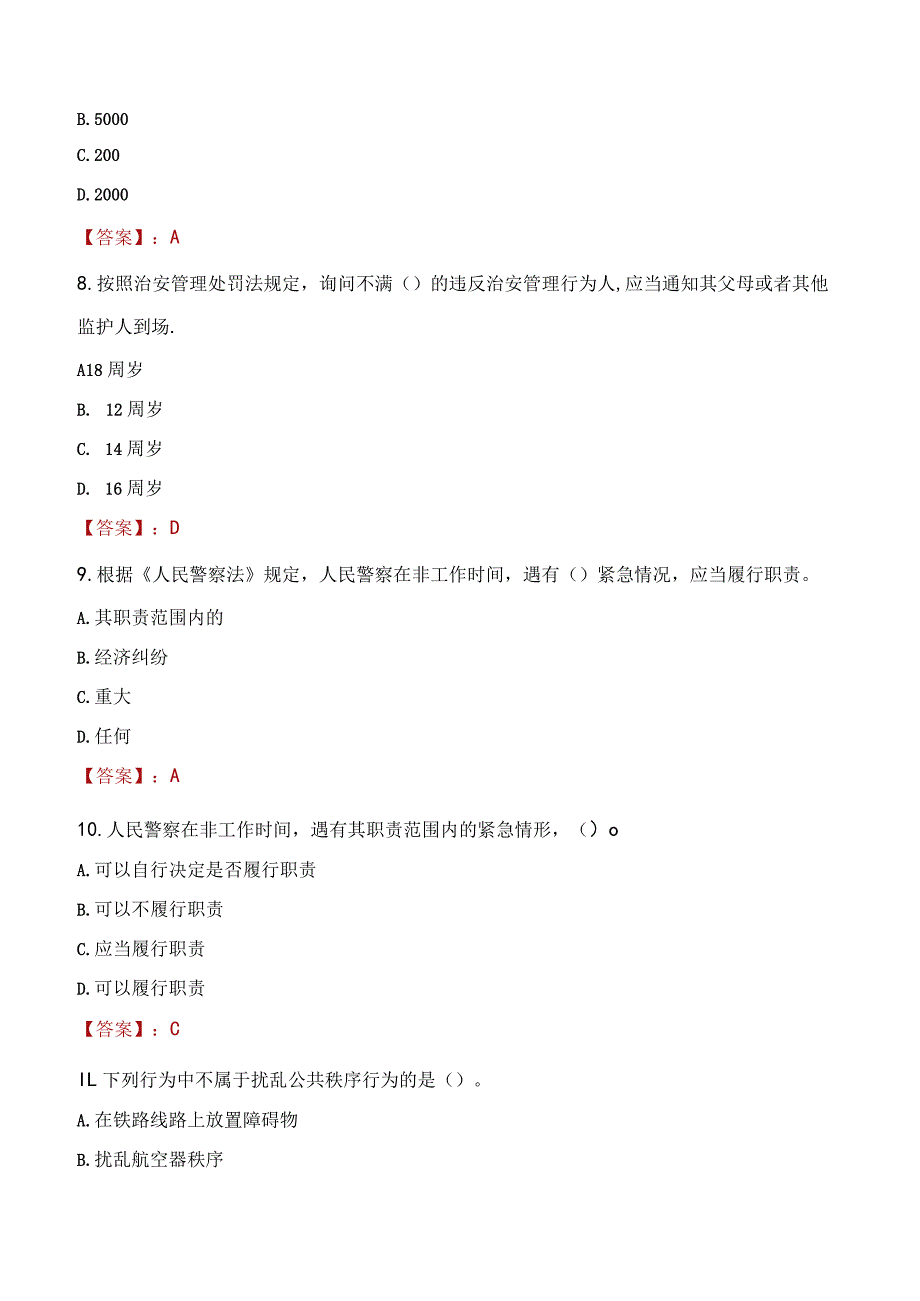 B. 5000

C. 200

D. 2000

【答案】：A

8. 按照治安管理处罚法规定，询问不满（）的违反治安管理行为人，应当通知其父母或者其他监护人到场.

A18 周岁

B. 12 周岁

C. 14 周岁

D. 16 周岁

【答案】：D

9. 根据《人民警察法》规定，人民警察在非工作时间，遇有（）紧急情况，应当履行职责。

A. 其职责范围内的

B. 经济纠纷

C. 重大

D. 任何

【答案】：A

10. 人民警察在非工作时间，遇有其职责范围内的紧急情形，（）o

A. 可以自行决定是否履行职责

B. 可以不履行职责

C. 应当履行职责

D. 可以履行职责

【答案】：C

IL 下列行为中不属于扰乱公共秩序行为的是（）。

A. 在铁路线路上放置障碍物

B. 扰乱航空器秩序